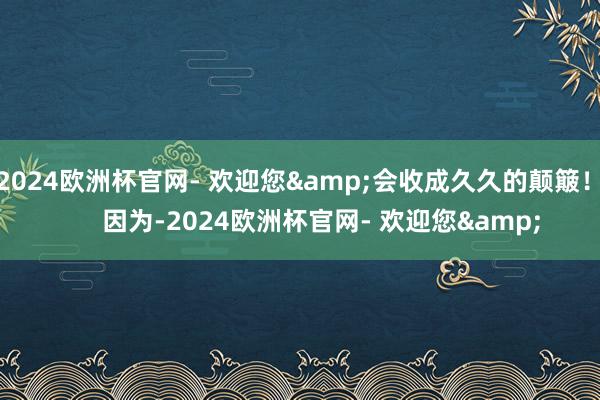 2024欧洲杯官网- 欢迎您&amp;会收成久久的颠簸！因为-2024欧洲杯官网- 欢迎您&amp;